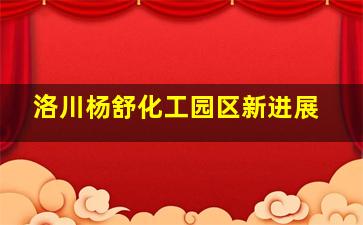 洛川杨舒化工园区新进展